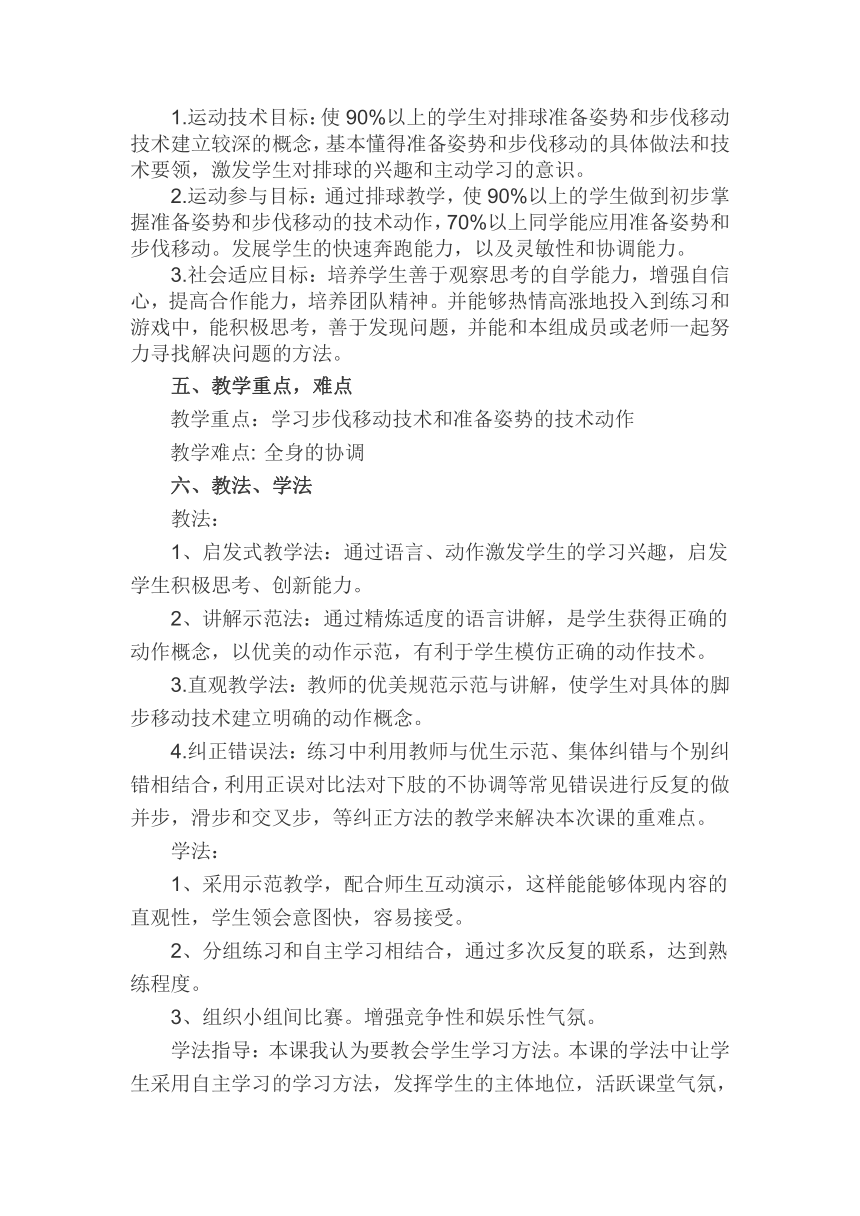 1.运动技术目标：使 90%以上的学生对排球准备姿势和步伐移动技术建立较深的概念，基本懂得准备姿势和步伐移动的具体做法和技术要领，激发学生对排球的兴趣和主动学习的意识。

2.运动参与目标：通过排球教学，使 90%以上的学生做到初步掌握准备姿势和步伐移动的技术动作，70%以上同学能应用准备姿势和步伐移动。发展学生的快速奔跑能力，以及灵敏性和协调能力。

3.社会适应目标：培养学生善于观察思考的自学能力，增强自信心，提高合作能力，培养团队精神。并能够热情高涨地投入到练习和游戏中，能积极思考，善于发现问题，并能和本组成员或老师一起努力寻找解决问题的方法。

五、教学重点，难点

教学重点：学习步伐移动技术和准备姿势的技术动作

教学难点: 全身的协调

六、教法、学法

教法：

1、启发式教学法：通过语言、动作激发学生的学习兴趣，启发学生积极思考、创新能力。

2、讲解示范法：通过精炼适度的语言讲解，是学生获得正确的动作概念，以优美的动作示范，有利于学生模仿正确的动作技术。

3.直观教学法：教师的优美规范示范与讲解，使学生对具体的脚步移动技术建立明确的动作概念。

4.纠正错误法：练习中利用教师与优生示范、集体纠错与个别纠错相结合，利用正误对比法对下肢的不协调等常见错误进行反复的做并步，滑步和交叉步，等纠正方法的教学来解决本次课的重难点。

学法：

1、采用示范教学，配合师生互动演示，这样能能够体现内容的直观性，学生领会意图快，容易接受。

2、分组练习和自主学习相结合，通过多次反复的联系，达到熟练程度。

3、组织小组间比赛。增强竞争性和娱乐性气氛。

学法指导：本课我认为要教会学生学习方法。本课的学法中让学生采用自主学习的学习方法，发挥学生的主体地位，活跃课堂气氛，